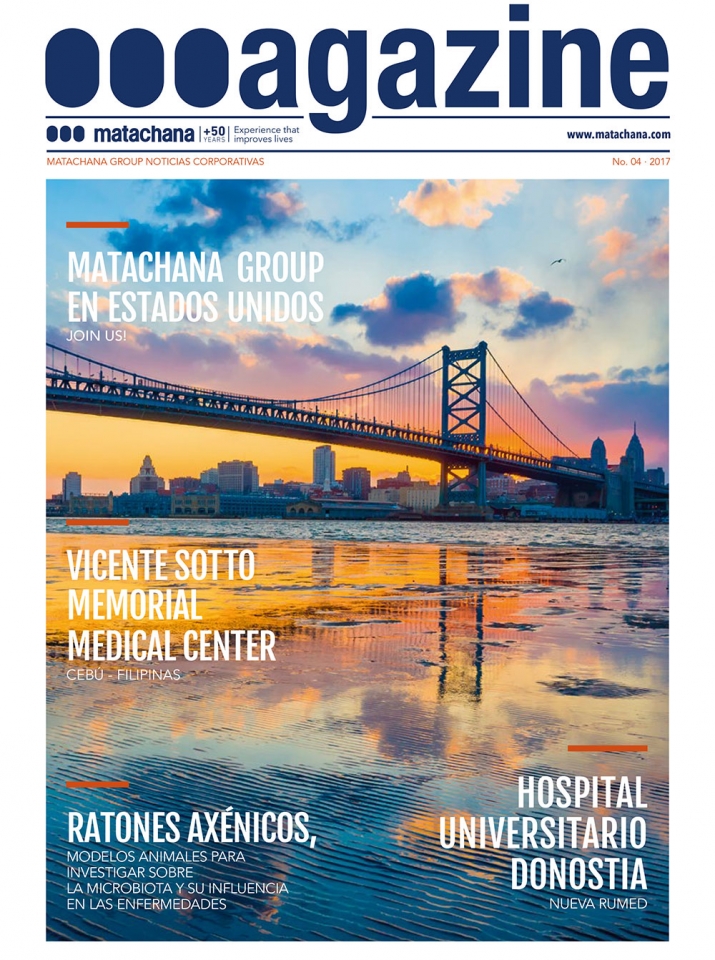 agazine

matachana | +50 YEARS | Experience that improves lives

www.matachana.com

MATACHANA GROUP NOTICIAS CORPORATIVAS

No. 04 · 2017

MATACHANA GROUP EN ESTADOS UNIDOS
JOIN US!

VICENTE SOTTO MEMORIAL MEDICAL CENTER
CEBÚ - FILIPINAS

RATONES AXÉNICOS,
MODELOS ANIMALES PARA INVESTIGAR SOBRE LA MICROBIOTA Y SU INFLUENCIA EN LAS ENFERMEDADES

HOSPITAL UNIVERSITARIO DONOSTIA
NUEVA RUMED